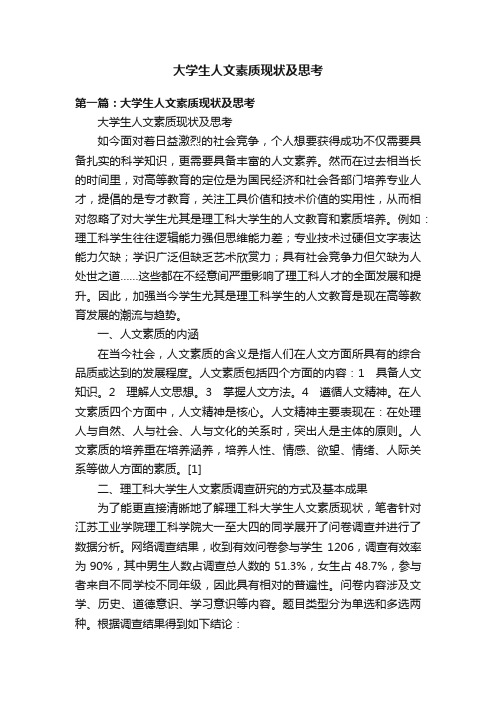 大学生人文素质现状及思考

第一篇：大学生人文素质现状及思考

大学生人文素质现状及思考

如今面对着日益激烈的社会竞争，个人想要获得成功不仅需要具备扎实的科学知识，更需要具备丰富的人文素养。然而在过去相当长的时间里，对高等教育的定位是为国民经济和社会各部门培养专业人才，提倡的是专才教育，关注工具价值和技术价值的实用性，从而相对忽略了对大学生尤其是理工科大学生的人文教育和素质培养。例如：理工科学生往往逻辑能力强但思维能力差；专业技术过硬但文字表达能力欠缺；学识广泛但缺乏艺术欣赏力；具有社会竞争力但欠缺为人处世之道……这些都在不经意间严重影响了理工科人才的全面发展和提升。因此，加强当今学生尤其是理工科学生的人文教育是现在高等教育发展的潮流与趋势。

一、人文素质的内涵

在当今社会，人文素质的含义是指人们在人文方面所具有的综合品质或达到的发展程度。人文素质包括四个方面的内容：1　具备人文知识。2　理解人文思想。3　掌握人文方法。4　遵循人文精神。在人文素质四个方面中，人文精神是核心。人文精神主要表现在：在处理人与自然、人与社会、人与文化的关系时，突出人是主体的原则。人文素质的培养重在培养涵养，培养人性、情感、欲望、情绪、人际关系等做人方面的素质。[1]

二、理工科大学生人文素质调查研究的方式及基本成果

为了能更直接清晰地了解理工科大学生人文素质现状，笔者针对江苏工业学院理工科学院大一至大四的同学展开了问卷调查并进行了数据分析。网络调查结果，收到有效问卷参与学生 1206，调查有效率为 90%，其中男生人数占调查总人数的 51.3%，女生占 48.7%，参与者来自不同学校不同年级，因此具有相对的普遍性。问卷内容涉及文学、历史、道德意识、学习意识等内容。题目类型分为单选和多选两种。根据调查结果得到如下结论：